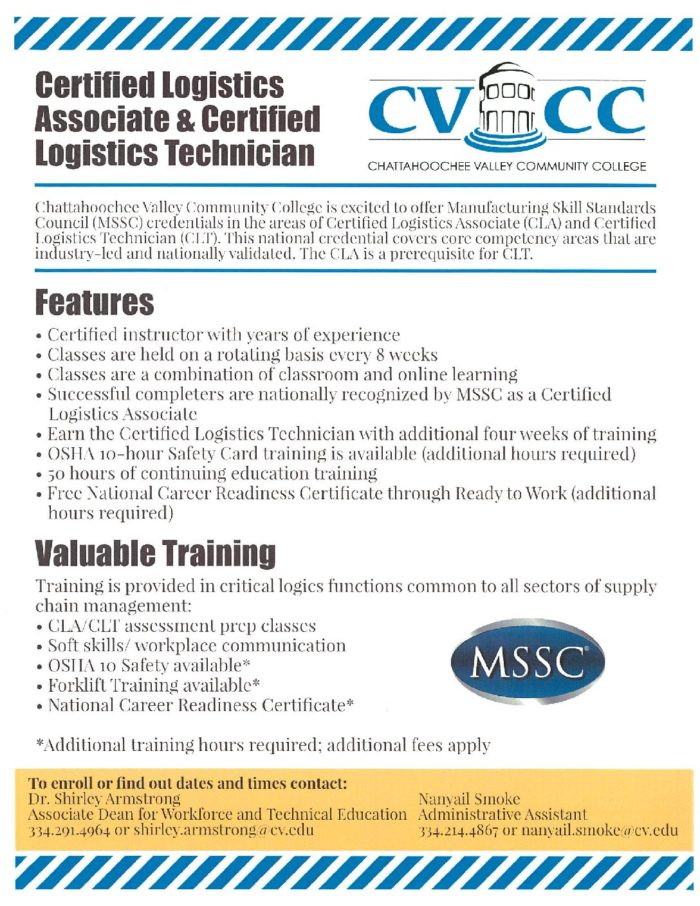 Certified Logistics Associate & Certified Logistics Technician

CV CC
CHATTAHOOCHEE VALLEY COMMUNITY COLLEGE

Chattahoochee Valley Community College is excited to offer Manufacturing Skill Standards Council (MSSC) credentials in the areas of Certified Logistics Associate (CLA) and Certified Logistics Technician (CLT). This national credential covers core competency areas that are industry-led and nationally validated. The CLA is a prerequisite for CLT.

Features

• Certified instructor with years of experience
• Classes are held on a rotating basis every 8 weeks
• Classes are a combination of classroom and online learning
• Successful completers are nationally recognized by MSSC as a Certified Logistics Associate
• Earn the Certified Logistics Technician with additional four weeks of training
• OSHA 10-hour Safety Card training is available (additional hours required)
• 50 hours of continuing education training
• Free National Career Readiness Certificate through Ready to Work (additional hours required)

Valuable Training

Training is provided in critical logics functions common to all sectors of supply chain management:
• CLA/CLT assessment prep classes
• Soft skills/ workplace communication
• OSHA 10 Safety available*
• Forklift Training available*
• National Career Readiness Certificate*

MSSC

*Additional training hours required; additional fees apply

To enroll or find out dates and times contact:
Dr. Shirley Armstrong
Associate Dean for Workforce and Technical Education
334.291.4964 or shirley.armstrong@cv.edu

Nanyail Smoke
Administrative Assistant
334.214.4867 or nanyail.smoke@cv.edu